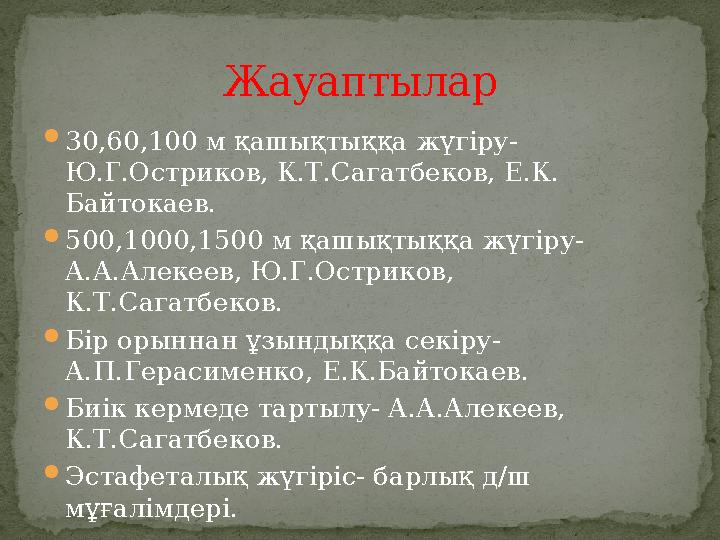 Жауаптылар

30,60,100 м қашықтыққа жүгіру- Ю.Г.Остриков, К.Т.Сагатбеков, Е.К. Байтокаев.

500,1000,1500 м қашықтыққа жүгіру- А.А.Алекеев, Ю.Г.Остриков, К.Т.Сагатбеков.

Бір орыннан ұзындыққа секіру- А.П.Герасименко, Е.К.Байтокаев.

Биік кермеде тартылу- А.А.Алекеев, К.Т.Сагатбеков.

Эстафеталық жүгіріс- барлық д/ш мұғалімдері.